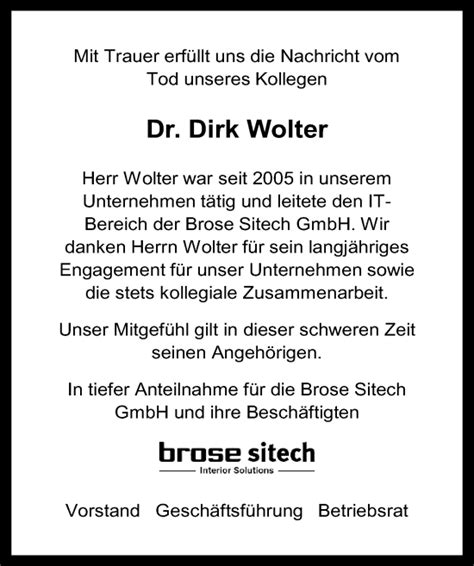 Mit Trauer erfüllt uns die Nachricht vom Tod unseres Kollegen

Dr. Dirk Wolter

Herr Wolter war seit 2005 in unserem Unternehmen tätig und leitete den IT-Bereich der Brose Sitech GmbH. Wir danken Herrn Wolter für sein langjähriges Engagement für unser Unternehmen sowie die stets kollegiale Zusammenarbeit.

Unser Mitgefühl gilt in dieser schweren Zeit seinen Angehörigen.

In tiefer Anteilnahme für die Brose Sitech GmbH und ihre Beschäftigten

brose sitech
Interior Solutions

Vorstand Geschäftsführung Betriebsrat